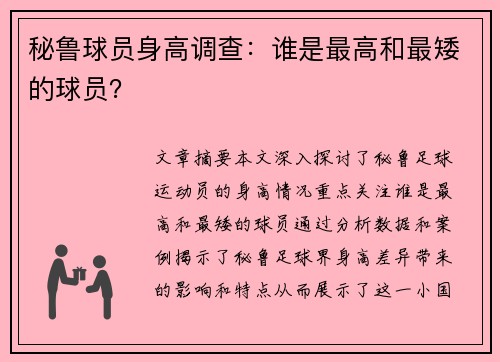 秘鲁球员身高调查：谁是最高和最矮的球员？

文章摘要本文深入探讨了秘鲁足球运动员的身高情况重点关注谁是最高和最矮的球员通过分析数据和案例揭示了秘鲁足球界身高差异带来的影响和特点从而展示了这一小国